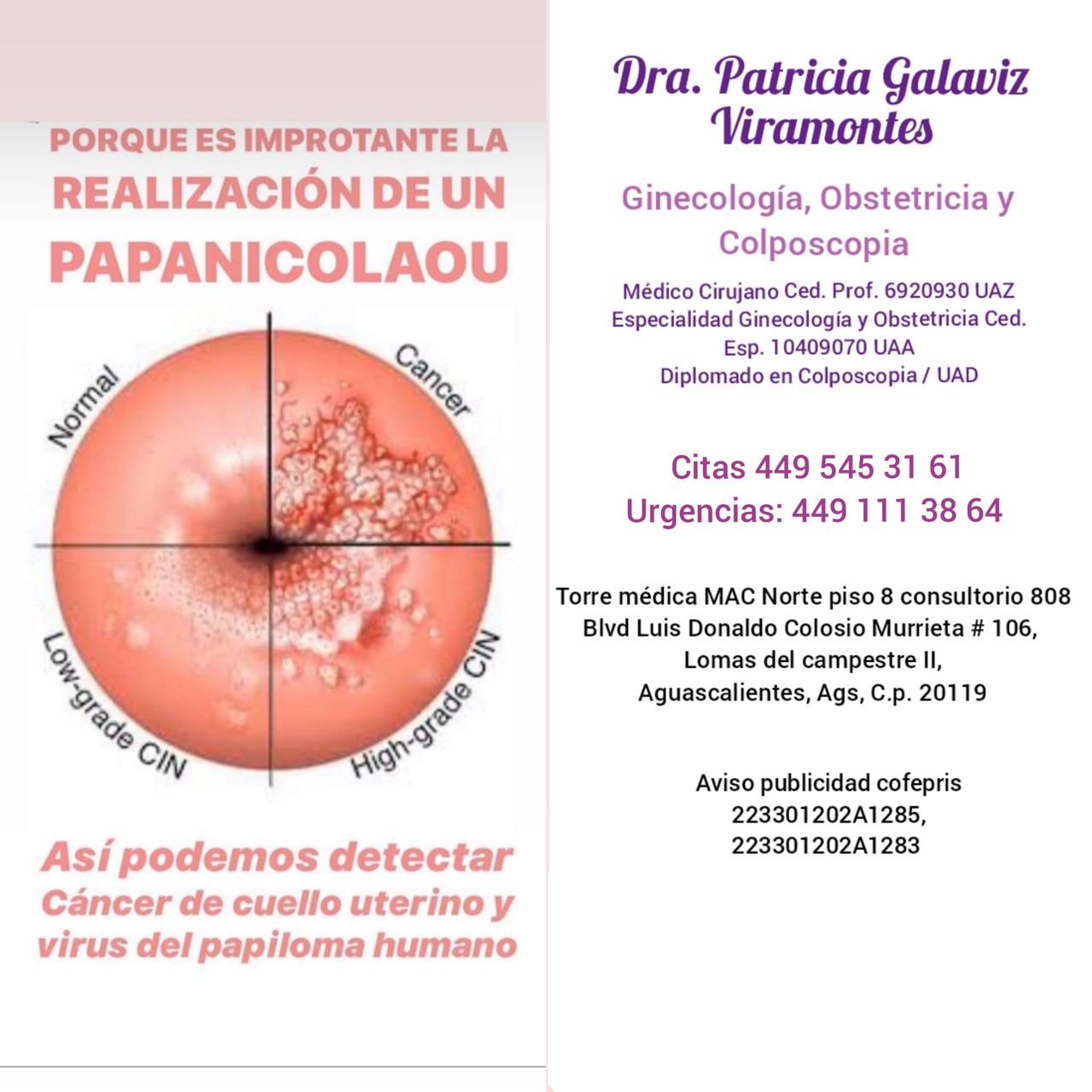 PORQUE ES IMPROTANTE LA REALIZACIÓN DE UN PAPANICOLAOU

Normal

Cancer

Low-grade CIN

High-grade CIN

Así podemos detectar Cáncer de cuello uterino y virus del papiloma humano

Dra. Patricia Galaviz Viramontes

Ginecología, Obstetricia y Colposcopia

Médico Cirujano Ced. Prof. 6920930 UAZ
Especialidad Ginecología y Obstetricia Ced. Esp. 10409070 UAA
Diplomado en Colposcopia / UAD

Citas 449 545 31 61
Urgencias: 449 111 38 64

Torre médica MAC Norte piso 8 consultorio 808
Blvd Luis Donaldo Colosio Murrieta # 106,
Lomas del campestre II,
Aguascalientes, Ags, C.p. 20119

Aviso publicidad cofepris
223301202A1285,
223301202A1283